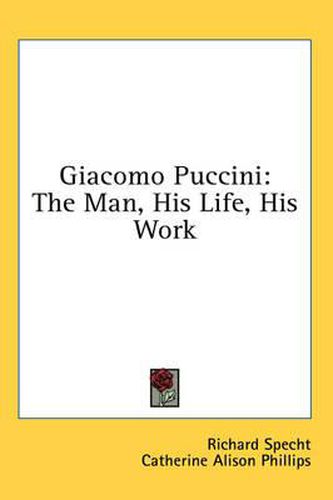 Giacomo Puccini: The Man, His Life, His Work

Richard Specht
Catherine Alison Phillips